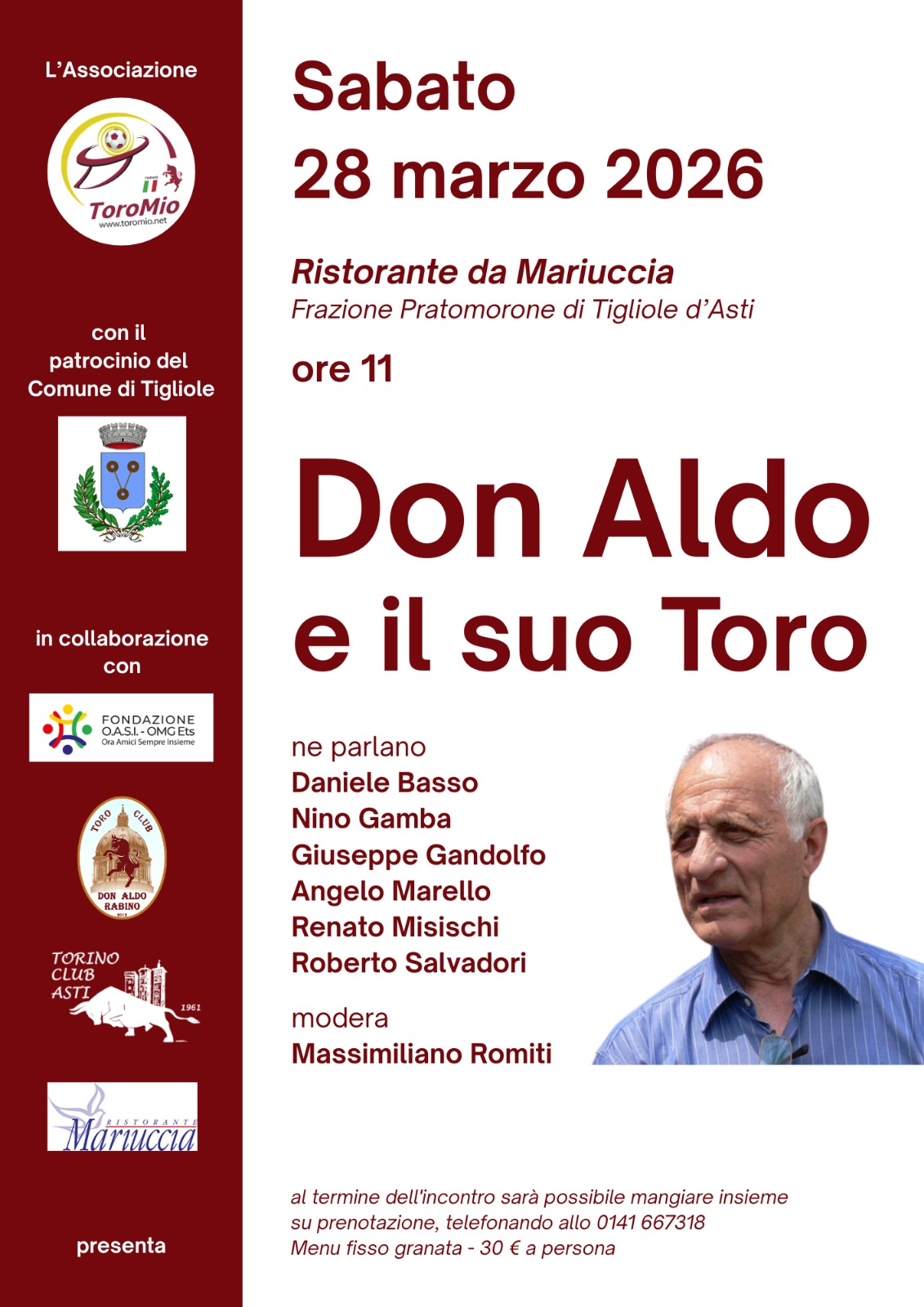 L'Associazione

ToroMio
www.toromio.net

con il patrocinio del Comune di Tigliole

in collaborazione con

FONDAZIONE
O.A.S.I. - OMG Ets
Ora Amici Sempre Insieme

TORO CLUB
DON ALDO RABINO

TORINO CLUB ASTI
1961

RISTORANTE
Mariuccia

presenta

Sabato
28 marzo 2026

Ristorante da Mariuccia
Frazione Pratomorone di Tigliole d'Asti

ore 11

Don Aldo
e il suo Toro

ne parlano
Daniele Basso
Nino Gamba
Giuseppe Gandolfo
Angelo Marello
Renato Misischi
Roberto Salvadori

modera
Massimiliano Romiti

al termine dell'incontro sarà possibile mangiare insieme su prenotazione, telefonando allo 0141 667318
Menu fisso granata - 30 € a persona